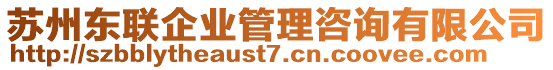 苏州东联企业管理咨询有限公司
http://szbblytheaust7.cn.coovee.com